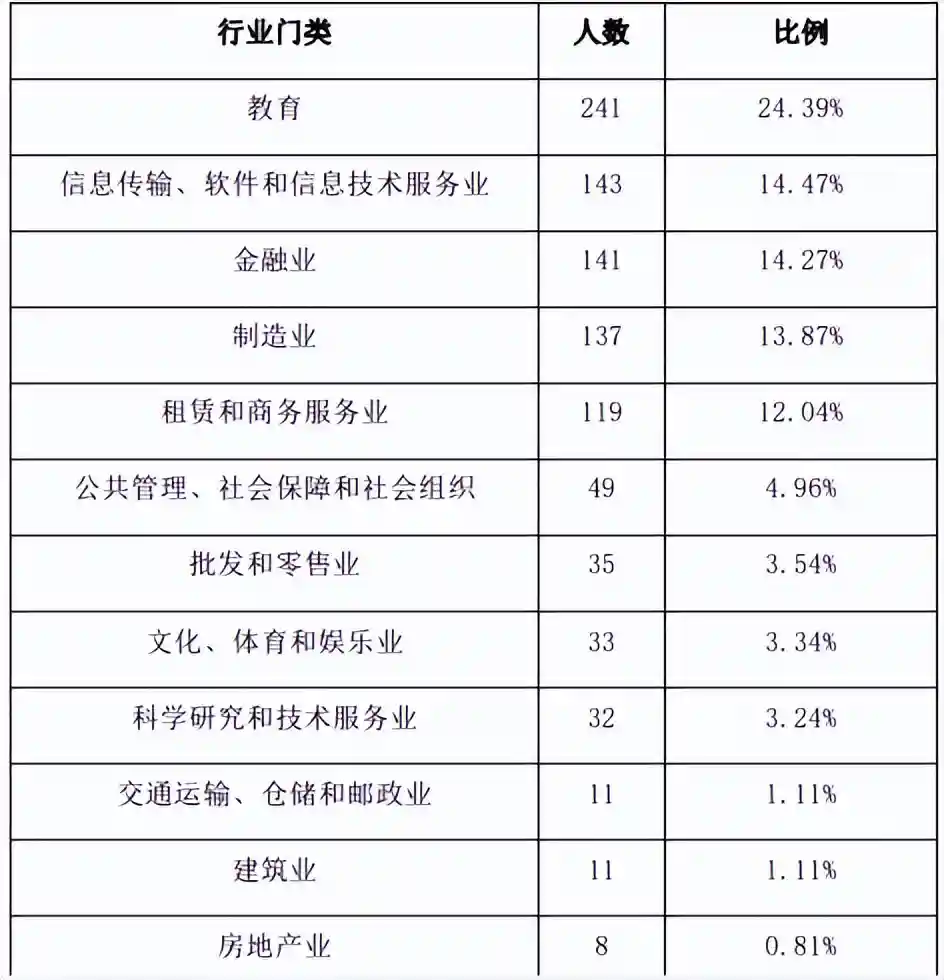 | 行业门类 | 人数 | 比例 |
|---|---|---|
| 教育 | 241 | 24.39% |
| 信息传输、软件和信息技术服务业 | 143 | 14.47% |
| 金融业 | 141 | 14.27% |
| 制造业 | 137 | 13.87% |
| 租赁和商务服务业 | 119 | 12.04% |
| 公共管理、社会保障和社会组织 | 49 | 4.96% |
| 批发和零售业 | 35 | 3.54% |
| 文化、体育和娱乐业 | 33 | 3.34% |
| 科学研究和技术服务业 | 32 | 3.24% |
| 交通运输、仓储和邮政业 | 11 | 1.11% |
| 建筑业 | 11 | 1.11% |
| 房地产业 | 8 | 0.81% |